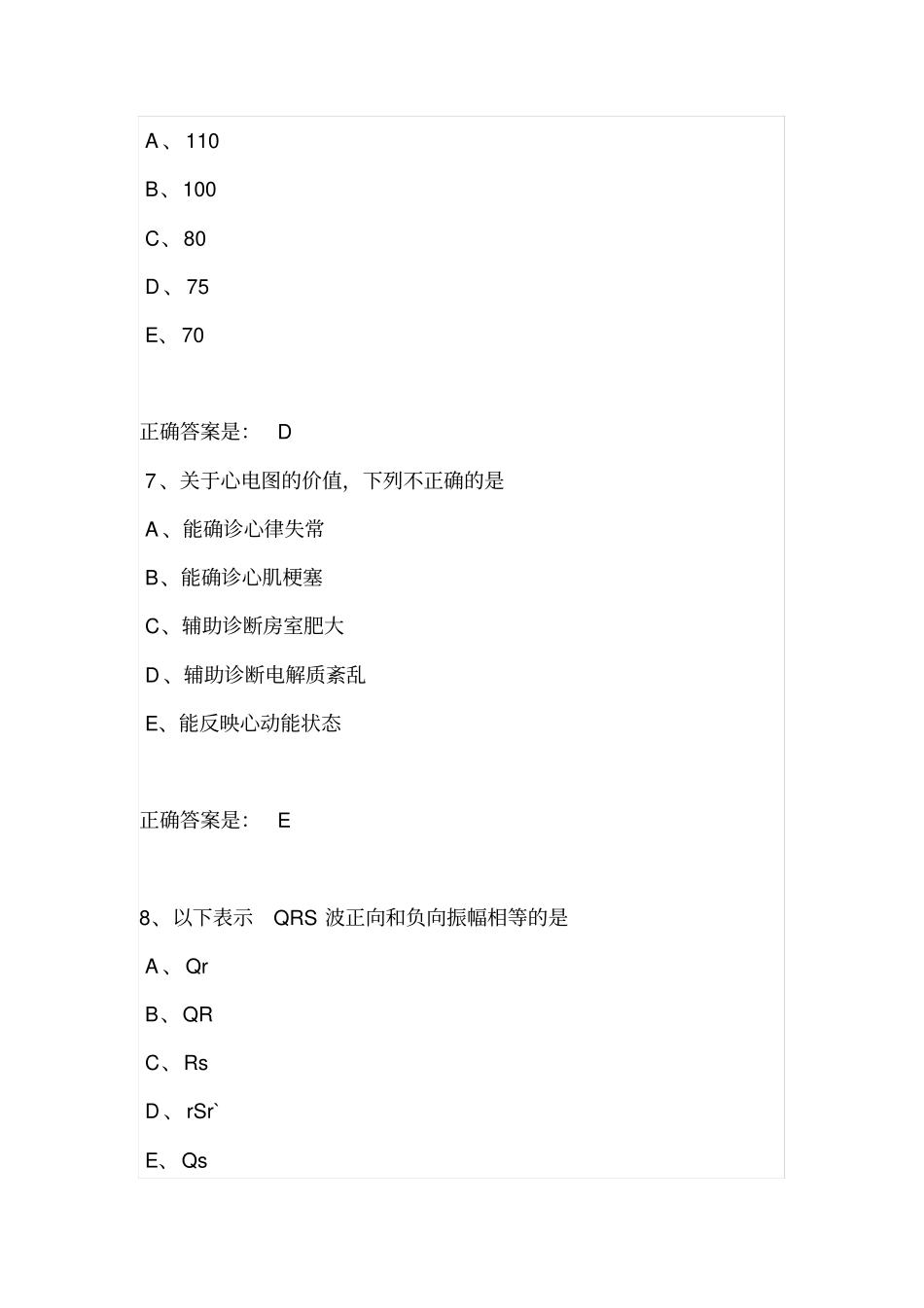 A、110

B、100

C、80

D、75

E、70

正确答案是： D

7、关于心电图的价值，下列不正确的是

A、能确诊心律失常

B、能确诊心肌梗塞

C、辅助诊断房室肥大

D、辅助诊断电解质紊乱

E、能反映心动能状态

正确答案是： E

8、以下表示 QRS 波正向和负向振幅相等的是

A、Qr

B、QR

C、Rs

D、rSr`

E、Qs